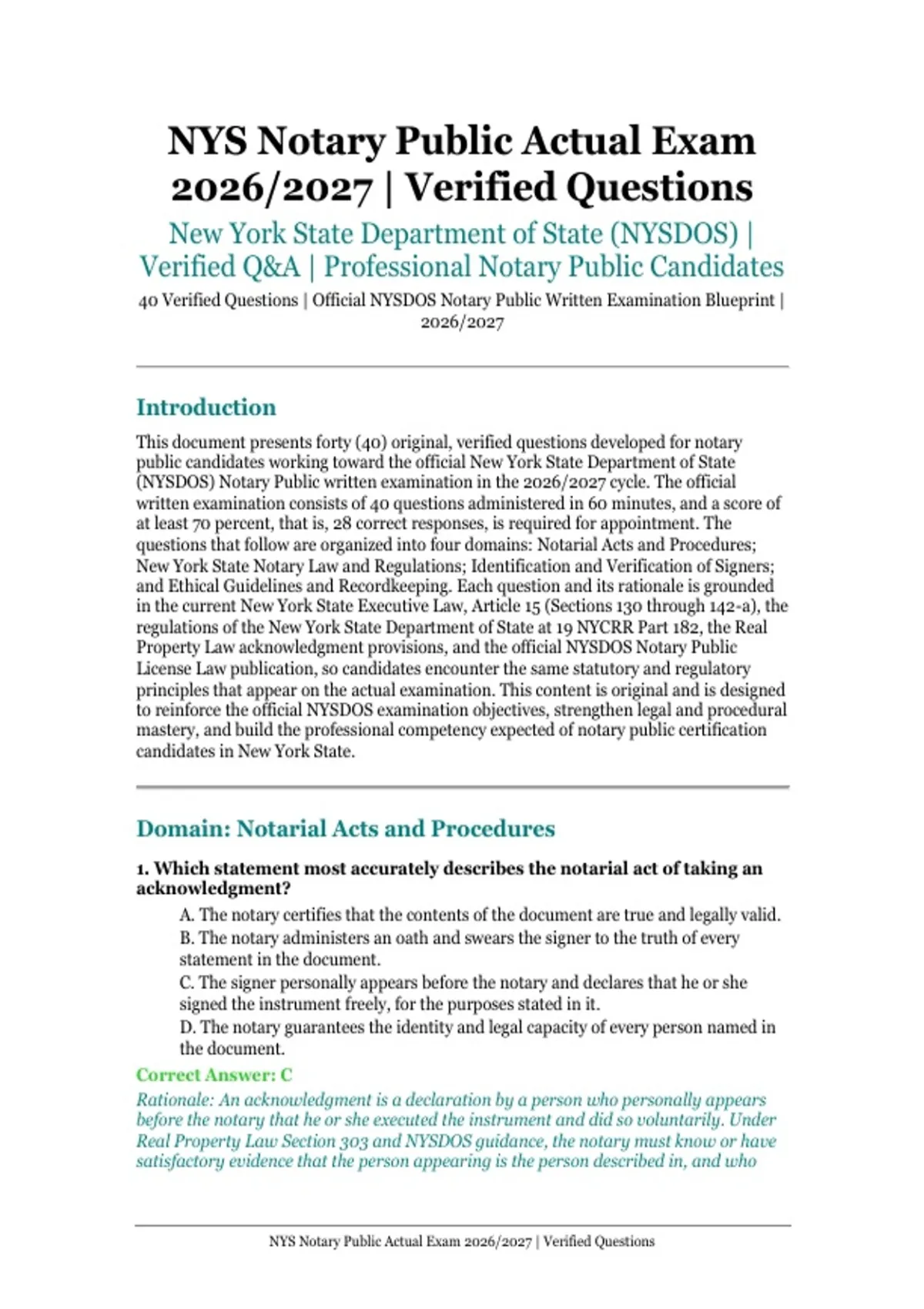 NYS Notary Public Actual Exam 2026/2027 | Verified Questions

New York State Department of State (NYSDOS) | Verified Q&A | Professional Notary Public Candidates

40 Verified Questions | Official NYSDOS Notary Public Written Examination Blueprint | 2026/2027

Introduction

This document presents forty (40) original, verified questions developed for notary public candidates working toward the official New York State Department of State (NYSDOS) Notary Public written examination in the 2026/2027 cycle. The official written examination consists of 40 questions administered in 60 minutes, and a score of at least 70 percent, that is, 28 correct responses, is required for appointment. The questions that follow are organized into four domains: Notarial Acts and Procedures; New York State Notary Law and Regulations; Identification and Verification of Signers; and Ethical Guidelines and Recordkeeping. Each question and its rationale is grounded in the current New York State Executive Law, Article 15 (Sections 130 through 142-a), the regulations of the New York State Department of State at 19 NYCRR Part 182, the Real Property Law acknowledgment provisions, and the official NYSDOS Notary Public License Law publication, so candidates encounter the same statutory and regulatory principles that appear on the actual examination. This content is original and is designed to reinforce the official NYSDOS examination objectives, strengthen legal and procedural mastery, and build the professional competency expected of notary public certification candidates in New York State.

Domain: Notarial Acts and Procedures

1. Which statement most accurately describes the notarial act of taking an acknowledgment?

A. The notary certifies that the contents of the document are true and legally valid.

B. The notary administers an oath and swears the signer to the truth of every statement in the document.

C. The signer personally appears before the notary and declares that he or she signed the instrument freely, for the purposes stated in it.

D. The notary guarantees the identity and legal capacity of every person named in the document.

Correct Answer: C

Rationale: An acknowledgment is a declaration by a person who personally appears before the notary that he or she executed the instrument and did so voluntarily. Under Real Property Law Section 303 and NYSDOS guidance, the notary must know or have satisfactory evidence that the person appearing is the person described in, and who

NYS Notary Public Actual Exam 2026/2027 | Verified Questions